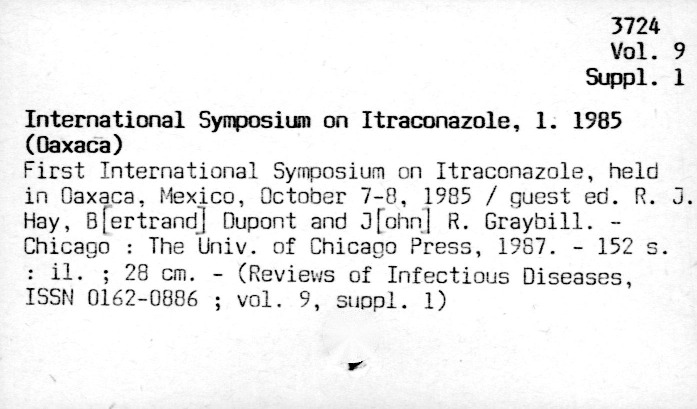 3724
Vol. 9
Suppl. 1

International Symposium on Itraconazole, 1. 1985 (Oaxaca)
First International Symposium on Itraconazole, held in Oaxaca, Mexico, October 7-8, 1985 / guest ed. R. J. Hay, B[ertrand] Dupont and J[ohn] R. Graybill. - Chicago : The Univ. of Chicago Press, 1987. - 152 s. : il. ; 28 cm. - (Reviews of Infectious Diseases, ISSN 0162-0886 ; vol. 9, suppl. 1)